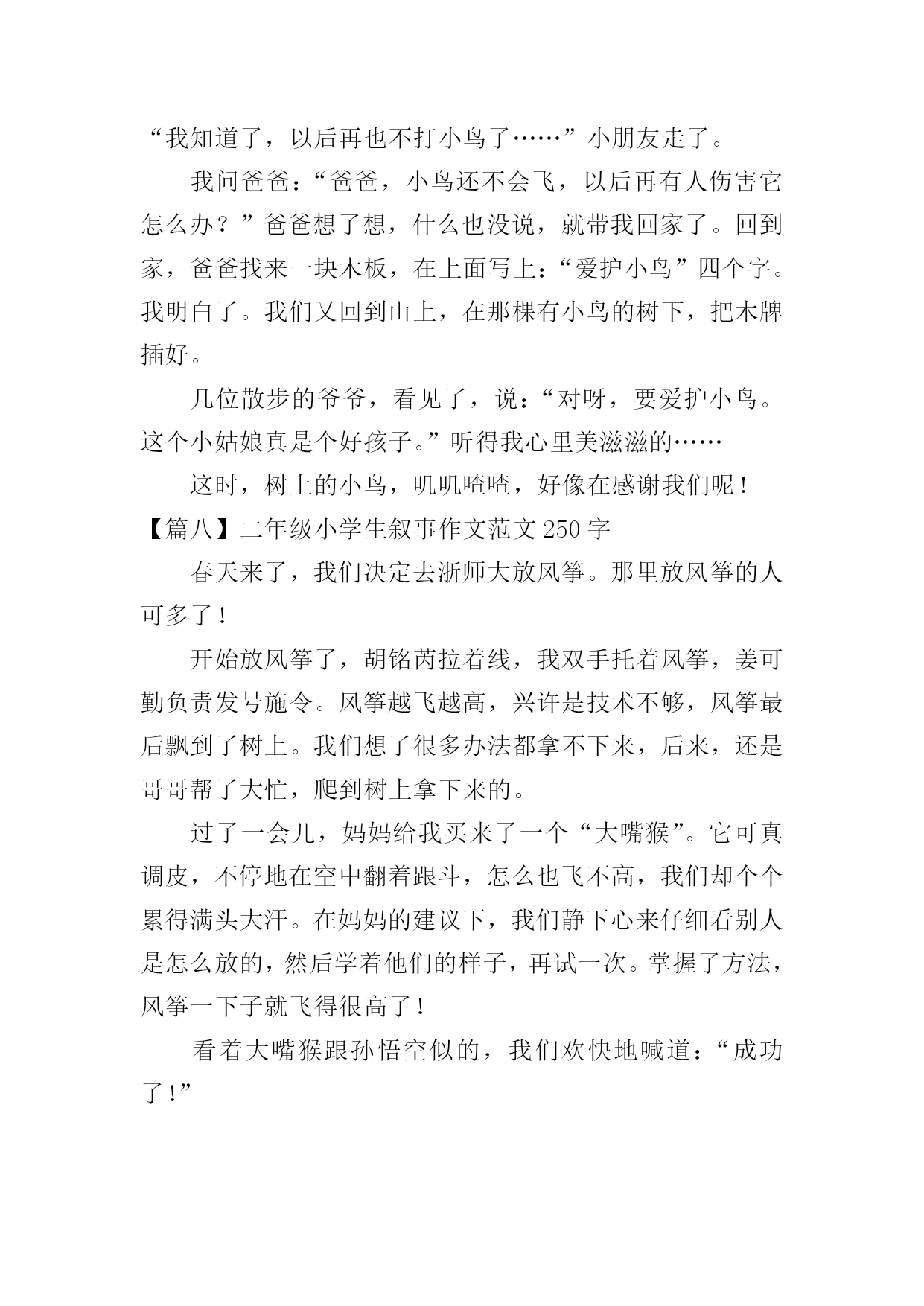 “我知道了，以后再也不打小鸟了……”小朋友走了。

我问爸爸：“爸爸，小鸟还不会飞，以后再有人伤害它怎么办？”爸爸想了想，什么也没说，就带我回家了。回到家，爸爸找来一块木板，在上面写上：“爱护小鸟”四个字。我明白了。我们又回到山上，在那棵有小鸟的树下，把木牌插好。

几位散步的爷爷，看见了，说：“对呀，要爱护小鸟。这个小姑娘真是个好孩子。”听得我心里美滋滋的……

这时，树上的小鸟，叽叽喳喳，好像在感谢我们呢！

【篇八】二年级小学生叙事作文范文 250 字

春天来了，我们决定去浙师大放风筝。那里放风筝的人可多了！

开始放风筝了，胡铭芮拉着线，我双手托着风筝，姜可勤负责发号施令。风筝越飞越高，兴许是技术不够，风筝最后飘到了树上。我们想了很多办法都拿不下来，后来，还是哥哥帮了大忙，爬到树上拿下来的。

过了一会儿，妈妈给我买来了一个“大嘴猴”。它可真调皮，不停地在空中翻着跟斗，怎么也飞不高，我们却个个累得满头大汗。在妈妈的建议下，我们静下心来仔细看别人是怎么放的，然后学着他们的样子，再试一次。掌握了方法，风筝一下子就飞得很高了！

看着大嘴猴跟孙悟空似的，我们欢快地喊道：“成功了！”